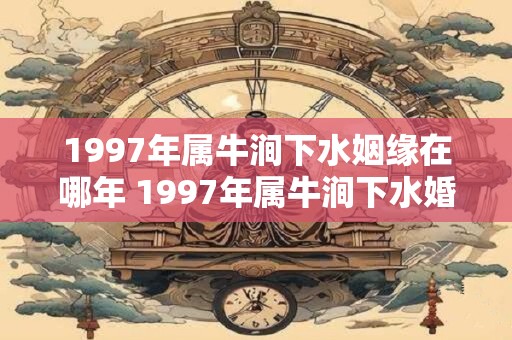 1997年属牛涧下水姻缘在哪年 1997年属牛涧下水婚